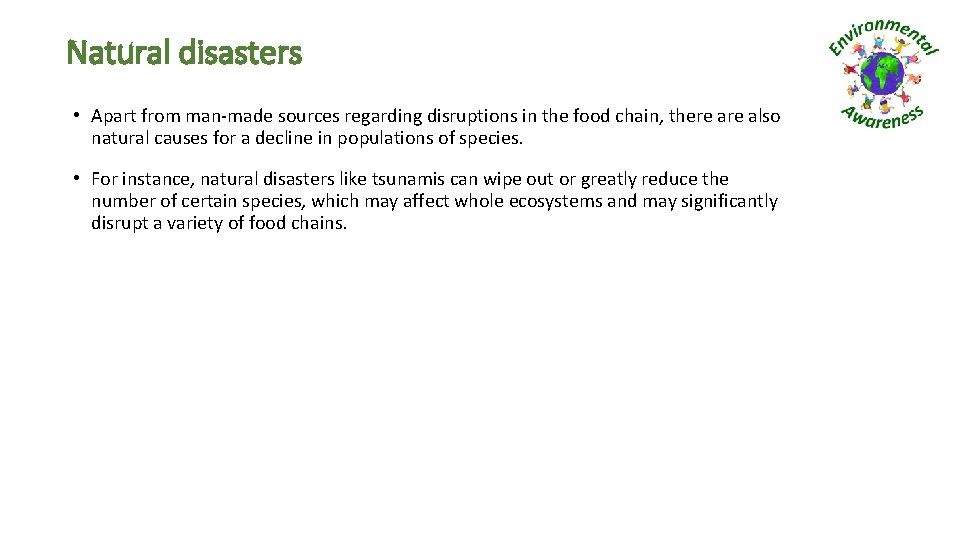 Natural disasters

Environmental Awareness

• Apart from man-made sources regarding disruptions in the food chain, there are also natural causes for a decline in populations of species.

• For instance, natural disasters like tsunamis can wipe out or greatly reduce the number of certain species, which may affect whole ecosystems and may significantly disrupt a variety of food chains.